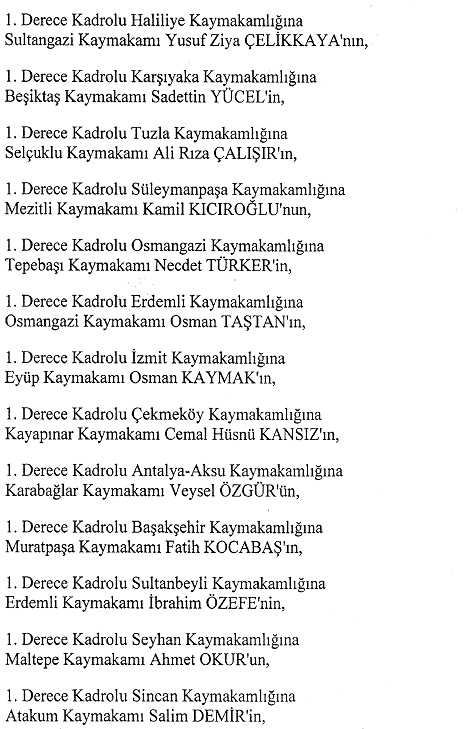 1. Derece Kadrolu Haliliye Kaymakamlığına Sultangazi Kaymakamı Yusuf Ziya ÇELİKKAYA'nın,

1. Derece Kadrolu Karşıyaka Kaymakamlığına Beşiktaş Kaymakamı Sadettin YÜCEL'in,

1. Derece Kadrolu Tuzla Kaymakamlığına Selçuklu Kaymakamı Ali Rıza ÇALIŞIR'ın,

1. Derece Kadrolu Süleymanpaşa Kaymakamlığına Mezitli Kaymakamı Kamil KICIROĞLU'nun,

1. Derece Kadrolu Osmangazi Kaymakamlığına Tepebaşı Kaymakamı Necdet TÜRKER'in,

1. Derece Kadrolu Erdemli Kaymakamlığına Osmangazi Kaymakamı Osman TAŞTAN'ın,

1. Derece Kadrolu İzmit Kaymakamlığına Eyüp Kaymakamı Osman KAYMAK'ın,

1. Derece Kadrolu Çekmeköy Kaymakamlığına Kayapınar Kaymakamı Cemal Hüsnü KANSIZ'ın,

1. Derece Kadrolu Antalya-Aksu Kaymakamlığına Karabağlar Kaymakamı Veysel ÖZGÜR'ün,

1. Derece Kadrolu Başakşehir Kaymakamlığına Muratpaşa Kaymakamı Fatih KOCABAŞ'ın,

1. Derece Kadrolu Sultanbeyli Kaymakamlığına Erdemli Kaymakamı İbrahim ÖZEFE'nin,

1. Derece Kadrolu Seyhan Kaymakamlığına Maltepe Kaymakamı Ahmet OKUR'un,

1. Derece Kadrolu Sincan Kaymakamlığına Atakum Kaymakamı Salim DEMİR'in,